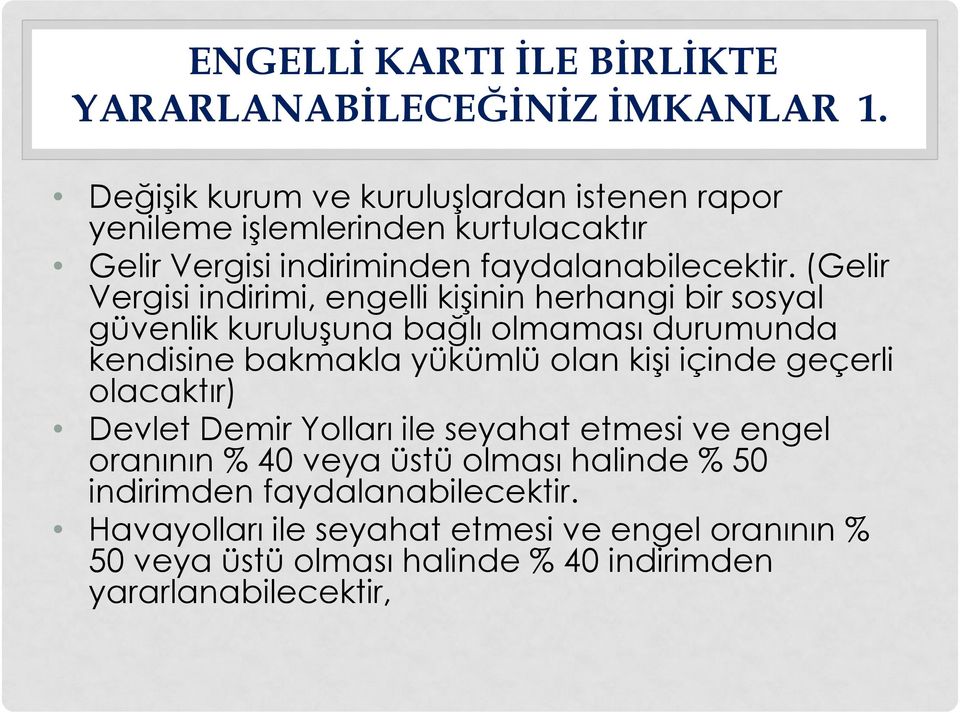 ENGELLİ KARTI İLE BİRLİKTE YARARLANABİLECEĞİNİZ İMKANLAR 1.

• Değişik kurum ve kuruluşlardan istenen rapor yenileme işlemlerinden kurtulacaktır
• Gelir Vergisi indiriminden faydalanabilecektir. (Gelir Vergisi indirimi, engelli kişinin herhangi bir sosyal güvenlik kuruluşuna bağlı olmaması durumunda kendisine bakmakla yükümlü olan kişi içinde geçerli olacaktır)
• Devlet Demir Yolları ile seyahat etmesi ve engel oranının % 40 veya üstü olması halinde % 50 indirimden faydalanabilecektir.
• Havayolları ile seyahat etmesi ve engel oranının % 50 veya üstü olması halinde % 40 indirimden yararlanabilecektir,